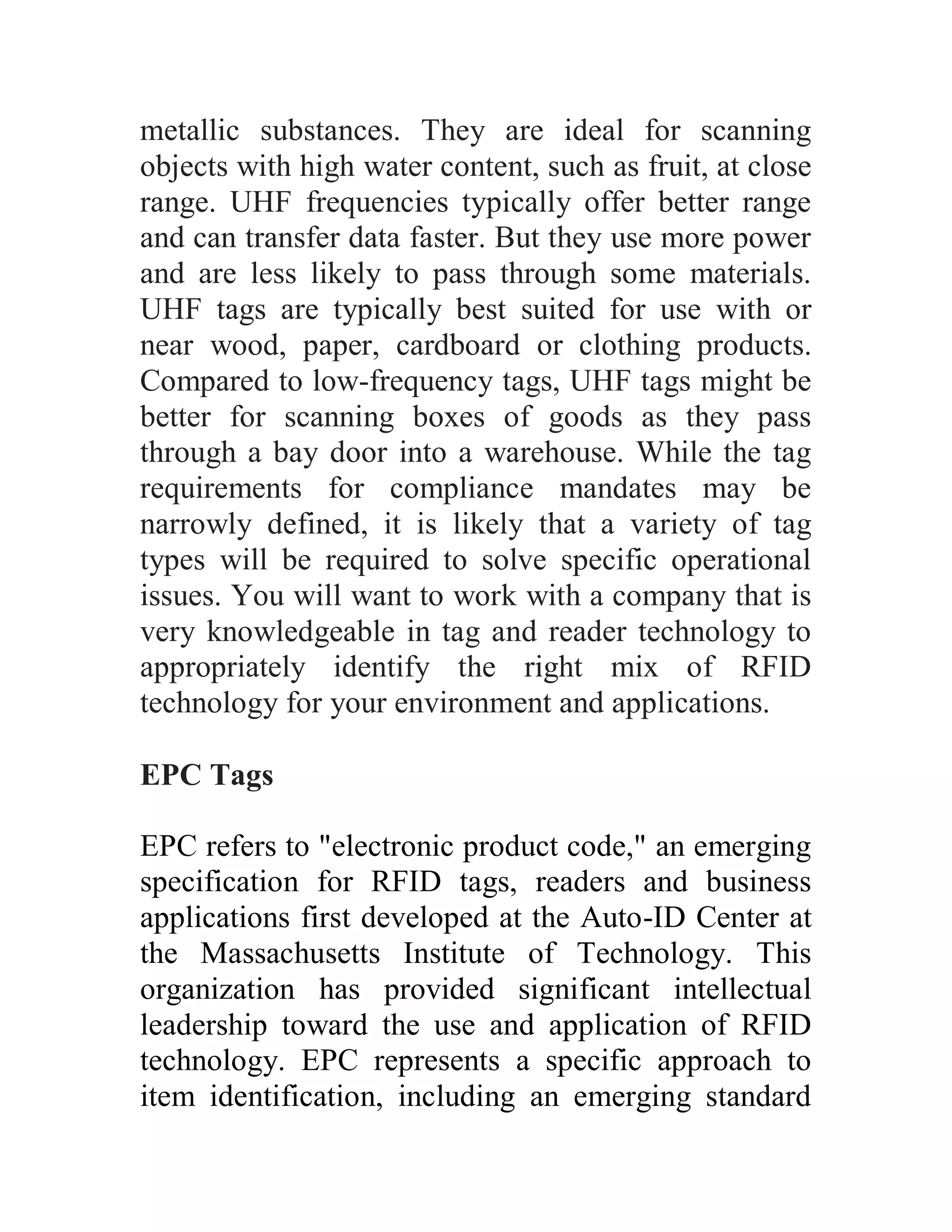 metallic substances. They are ideal for scanning objects with high water content, such as fruit, at close range. UHF frequencies typically offer better range and can transfer data faster. But they use more power and are less likely to pass through some materials. UHF tags are typically best suited for use with or near wood, paper, cardboard or clothing products. Compared to low-frequency tags, UHF tags might be better for scanning boxes of goods as they pass through a bay door into a warehouse. While the tag requirements for compliance mandates may be narrowly defined, it is likely that a variety of tag types will be required to solve specific operational issues. You will want to work with a company that is very knowledgeable in tag and reader technology to appropriately identify the right mix of RFID technology for your environment and applications.

EPC Tags

EPC refers to "electronic product code," an emerging specification for RFID tags, readers and business applications first developed at the Auto-ID Center at the Massachusetts Institute of Technology. This organization has provided significant intellectual leadership toward the use and application of RFID technology. EPC represents a specific approach to item identification, including an emerging standard